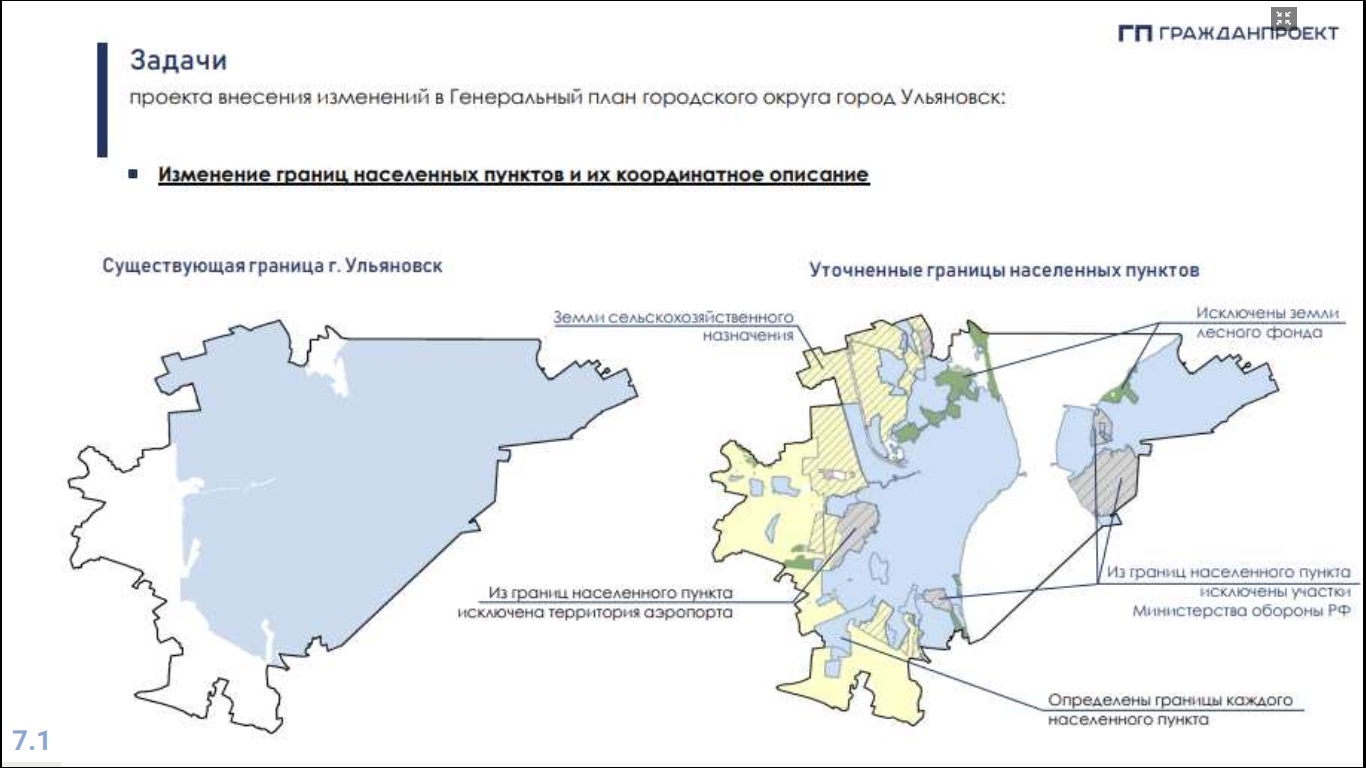 ГП ГРАЖДАНПРОЕКТ

Задачи
проекта внесения изменений в Генеральный план городского округа город Ульяновск:

Изменение границ населенных пунктов и их координатное описание

Существующая граница г. Ульяновск

Уточненные границы населенных пунктов

Земли сельскохозяйственного назначения

Исключены земли лесного фонда

Из границ населенного пункта исключена территория аэропорта

Из границ населенного пункта исключены участки Министерства обороны РФ

Определены границы каждого населенного пункта

7.1